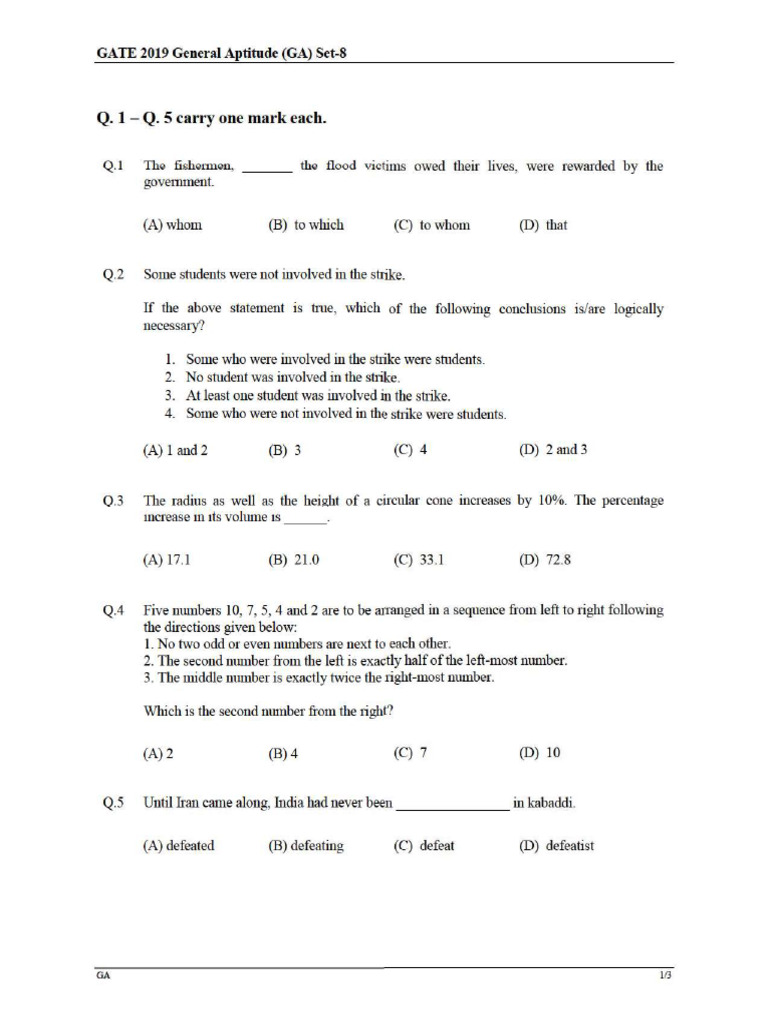 GATE 2019 General Aptitude (GA) Set-8

Q. 1 – Q. 5 carry one mark each.

Q.1 The fishermen, _______ the flood victims owed their lives, were rewarded by the government.

(A) whom (B) to which (C) to whom (D) that

Q.2 Some students were not involved in the strike.

If the above statement is true, which of the following conclusions is/are logically necessary?

1. Some who were involved in the strike were students.
2. No student was involved in the strike.
3. At least one student was involved in the strike.
4. Some who were not involved in the strike were students.

(A) 1 and 2 (B) 3 (C) 4 (D) 2 and 3

Q.3 The radius as well as the height of a circular cone increases by 10%. The percentage increase in its volume is ______.

(A) 17.1 (B) 21.0 (C) 33.1 (D) 72.8

Q.4 Five numbers 10, 7, 5, 4 and 2 are to be arranged in a sequence from left to right following the directions given below:
1. No two odd or even numbers are next to each other.
2. The second number from the left is exactly half of the left-most number.
3. The middle number is exactly twice the right-most number.

Which is the second number from the right?

(A) 2 (B) 4 (C) 7 (D) 10

Q.5 Until Iran came along, India had never been _______________ in kabaddi.

(A) defeated (B) defeating (C) defeat (D) defeatist

GA 1/3